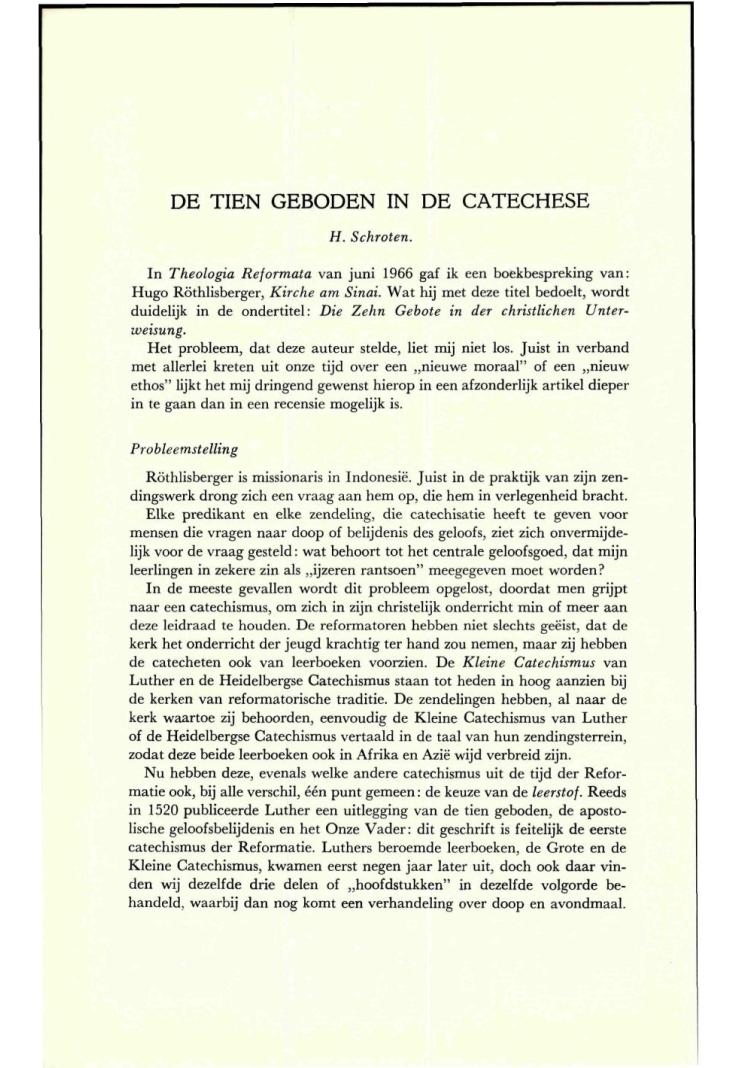 DE TIEN GEBODEN IN DE CATECHESE

H. Schroten.

In Theologia Reformata van juni 1966 gaf ik een boekbespreking van: Hugo Röthlisberger, Kirche am Sinai. Wat hij met deze titel bedoelt, wordt duidelijk in de ondertitel: Die Zehn Gebote in der christlichen Unterweisung.

Het probleem, dat deze auteur stelde, liet mij niet los. Juist in verband met allerlei kreten uit onze tijd over een „nieuwe moraal" of een „nieuw ethos" lijkt het mij dringend gewenst hierop in een afzonderlijk artikel dieper in te gaan dan in een recensie mogelijk is.

Probleemstelling

Röthlisberger is missionaris in Indonesië. Juist in de praktijk van zijn zendingswerk drong zich een vraag aan hem op, die hem in verlegenheid bracht.

Elke predikant en elke zendeling, die catechisatie heeft te geven voor mensen die vragen naar doop of belijdenis des geloofs, ziet zich onvermijdelijk voor de vraag gesteld: wat behoort tot het centrale geloofsgoed, dat mijn leerlingen in zekere zin als „ijzeren rantsoen" meegegeven moet worden?

In de meeste gevallen wordt dit probleem opgelost, doordat men grijpt naar een catechismus, om zich in zijn christelijk onderricht min of meer aan deze leidraad te houden. De reformatoren hebben niet slechts geëist, dat de kerk het onderricht der jeugd krachtig ter hand zou nemen, maar zij hebben de catecheten ook van leerboeken voorzien. De Kleine Catechismus van Luther en de Heidelbergse Catechismus staan tot heden in hoog aanzien bij de kerken van reformatorische traditie. De zendelingen hebben, al naar de kerk waartoe zij behoorden, eenvoudig de Kleine Catechismus van Luther of de Heidelbergse Catechismus vertaald in de taal van hun zendingsterrein, zodat deze beide leerboeken ook in Afrika en Azië wijd verbreid zijn.

Nu hebben deze, evenals welke andere catechismus uit de tijd der Reformatie ook, bij alle verschil, één punt gemeen: de keuze van de leerstof. Reeds in 1520 publiceerde Luther een uitlegging van de tien geboden, de apostolische geloofsbelijdenis en het Onze Vader: dit geschrift is feitelijk de eerste catechismus der Reformatie. Luthers beroemde leerboeken, de Grote en de Kleine Catechismus, kwamen eerst negen jaar later uit, doch ook daar vinden wij dezelfde drie delen of „hoofdstukken" in dezelfde volgorde behandeld, waarbij dan nog komt een verhandeling over doop en avondmaal.